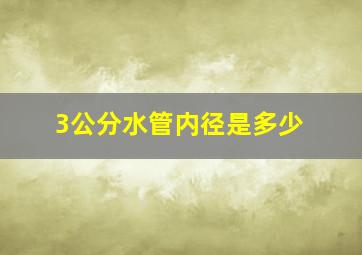 3公分水管内径是多少